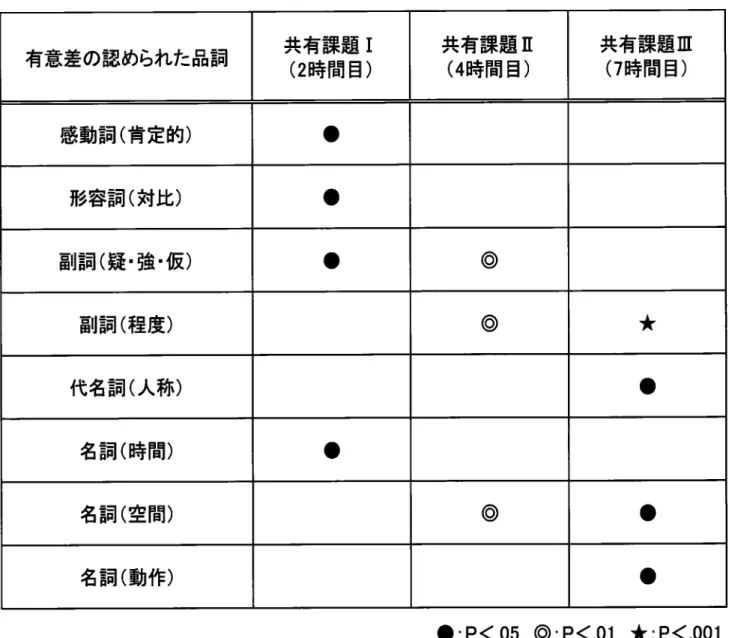 | 有意差の認められた品詞 | 共有課題Ⅰ（2時間目） | 共有課題Ⅱ（4時間目） | 共有課題Ⅲ（7時間目） |
|---|---|---|---|
| 感動詞（肯定的） | ● | | |
| 形容詞（対比） | ● | | |
| 副詞（疑・強・仮） | ● | ◎ | |
| 副詞（程度） | | ◎ | ★ |
| 代名詞（人称） | | | ● |
| 名詞（時間） | ● | | |
| 名詞（空間） | | ◎ | ● |
| 名詞（動作） | | | ● |

●:P<.05 ◎:P<.01 ★:P<.001